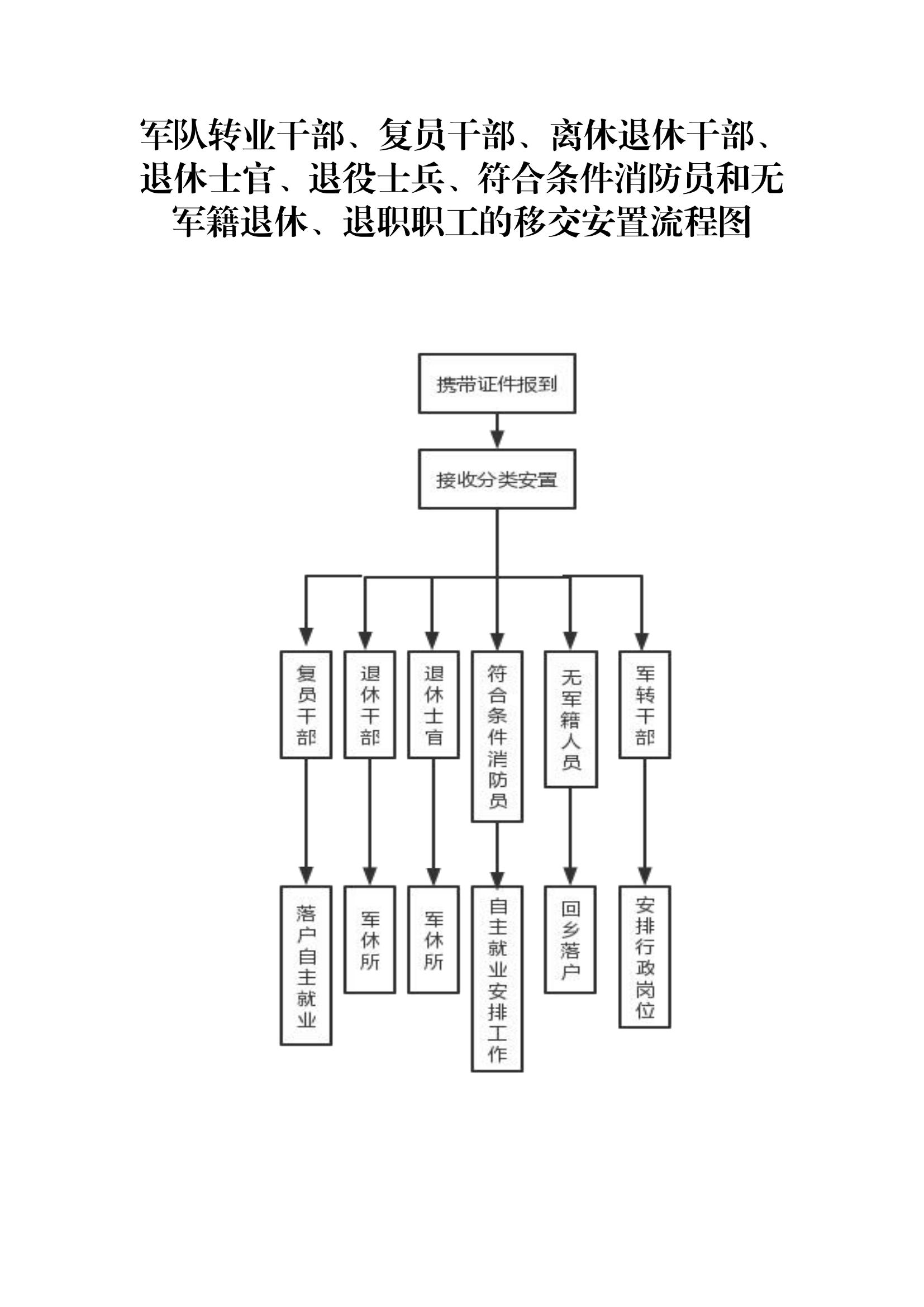 军队转业干部、复员干部、离休退休干部、退休士官、退役士兵、符合条件消防员和无军籍退休、退职职工的移交安置流程图

携带证件报到

接收分类安置

复员干部

退休干部

退休士官

符合条件消防员

无军籍人员

军转干部

落户自主就业

军休所

军休所

自主就业安排工作

回乡落户

安排行政岗位